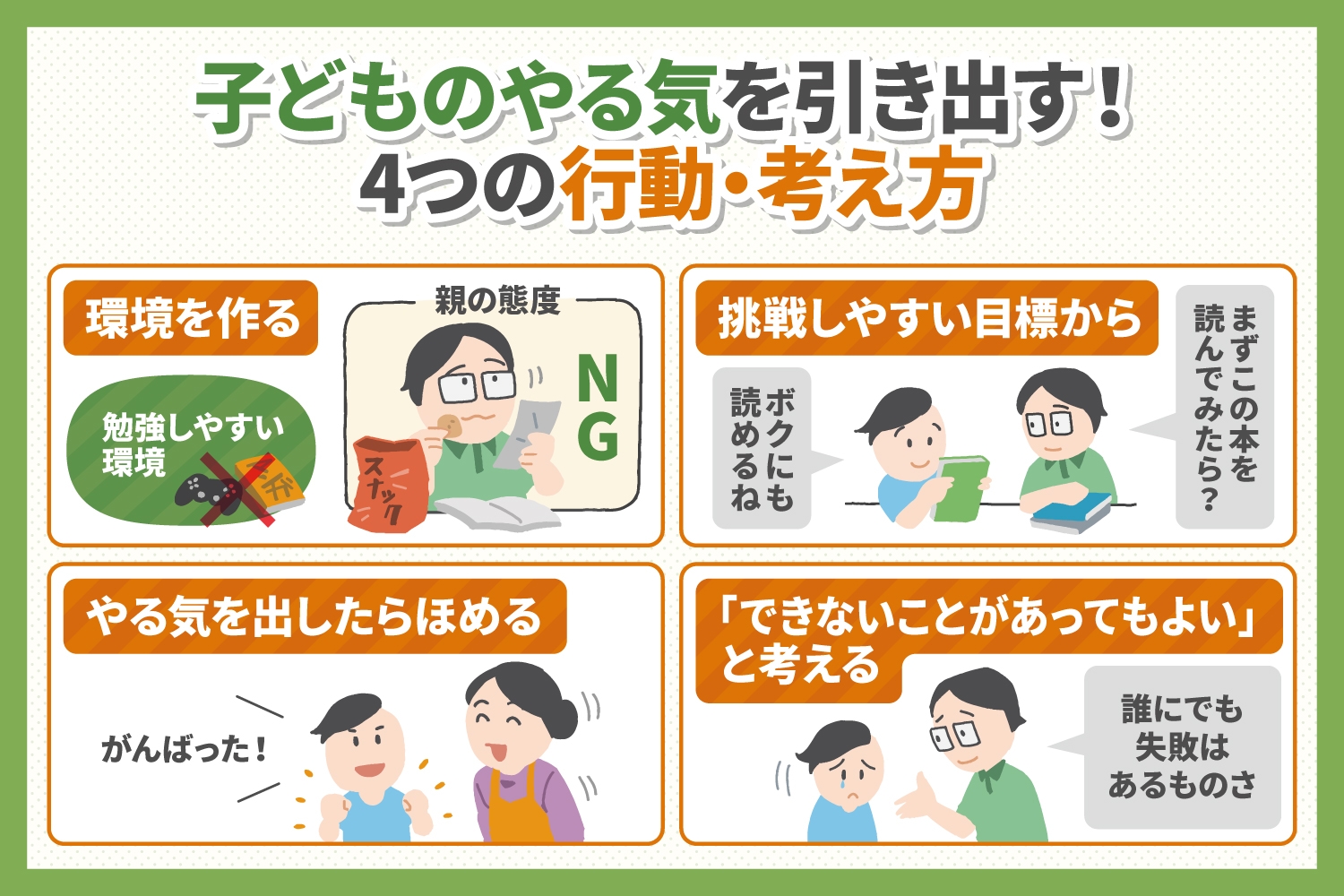 子どものやる気を引き出す！
4つの行動・考え方

環境を作る

勉強しやすい環境

親の態度

NG

スナック

挑戦しやすい目標から

ボクにも読めるね

まずこの本を読んでみたら？

やる気を出したらほめる

がんばった！

「できないことがあってもよい」と考える

誰にでも失敗はあるものさ